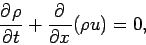 $\frac{\partial \rho}{\partial t} + \frac{\partial}{\partial x}(\rho u) = 0,$